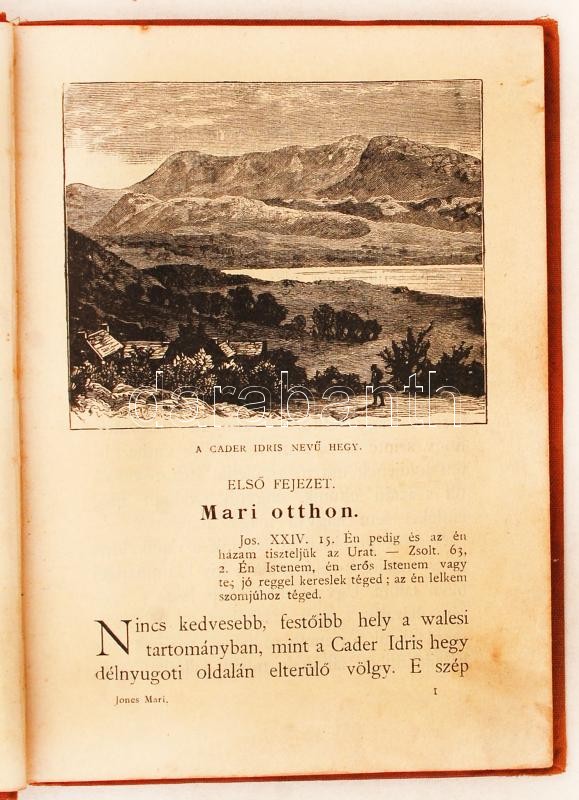 darabanth

A CADER IDRIS NEVŰ HEGY.

ELSŐ FEJEZET.

Mari otthon.

Jos. XXIV. 15. Én pedig és az én házam tiszteljük az Urat. — Zsolt. 63, 2. Én Istenem, én erős Istenem vagy te; jó reggel kereslek téged; az én lelkem szomjúhoz téged.

Nincs kedvesebb, festőibb hely a walesi tartományban, mint a Cader Idris hegy délnyugoti oldalán elterülő völgy. E szép

Jones Mari. 1